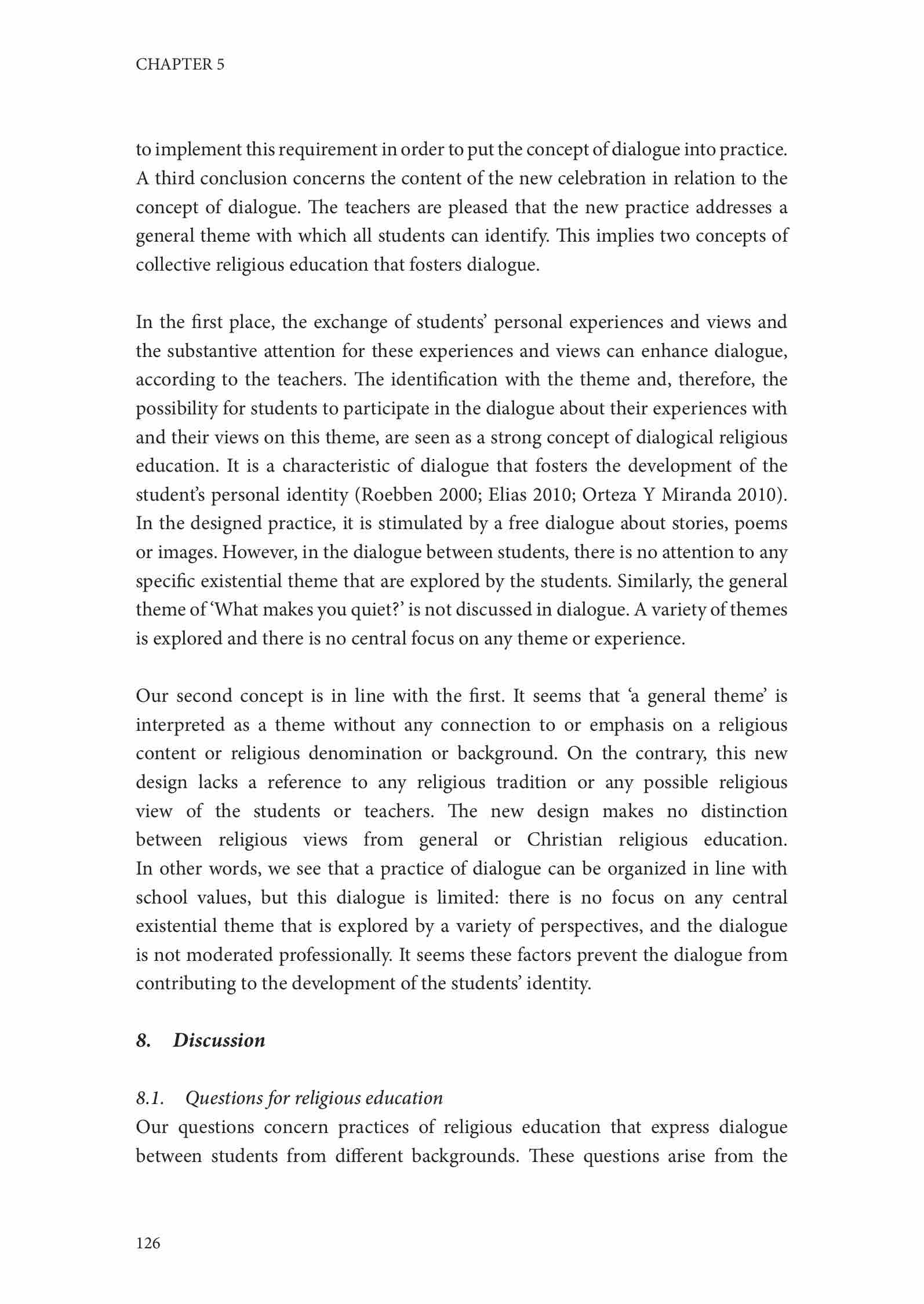 CHAPTER 5

to implement this requirement in order to put the concept of dialogue into practice. A third conclusion concerns the content of the new celebration in relation to the concept of dialogue. The teachers are pleased that the new practice addresses a general theme with which all students can identify. This implies two concepts of collective religious education that fosters dialogue.

In the first place, the exchange of students' personal experiences and views and the substantive attention for these experiences and views can enhance dialogue, according to the teachers. The identification with the theme and, therefore, the possibility for students to participate in the dialogue about their experiences with and their views on this theme, are seen as a strong concept of dialogical religious education. It is a characteristic of dialogue that fosters the development of the student's personal identity (Roebben 2000; Elias 2010; Orteza Y Miranda 2010). In the designed practice, it is stimulated by a free dialogue about stories, poems or images. However, in the dialogue between students, there is no attention to any specific existential theme that are explored by the students. Similarly, the general theme of 'What makes you quiet?' is not discussed in dialogue. A variety of themes is explored and there is no central focus on any theme or experience.

Our second concept is in line with the first. It seems that 'a general theme' is interpreted as a theme without any connection to or emphasis on a religious content or religious denomination or background. On the contrary, this new design lacks a reference to any religious tradition or any possible religious view of the students or teachers. The new design makes no distinction between religious views from general or Christian religious education. In other words, we see that a practice of dialogue can be organized in line with school values, but this dialogue is limited: there is no focus on any central existential theme that is explored by a variety of perspectives, and the dialogue is not moderated professionally. It seems these factors prevent the dialogue from contributing to the development of the students' identity.

8. Discussion

8.1. Questions for religious education
Our questions concern practices of religious education that express dialogue between students from different backgrounds. These questions arise from the

126